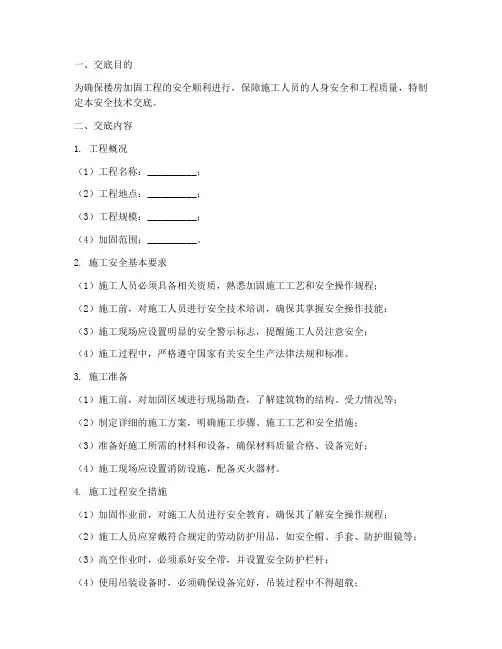 一、交底目的

为确保楼房加固工程的安全顺利进行，保障施工人员的人身安全和工程质量，特制定本安全技术交底。

二、交底内容

1. 工程概况

（1）工程名称：__________；

（2）工程地点：__________；

（3）工程规模：__________；

（4）加固范围：__________。

2. 施工安全基本要求

（1）施工人员必须具备相关资质，熟悉加固施工工艺和安全操作规程；

（2）施工前，对施工人员进行安全技术培训，确保其掌握安全操作技能；

（3）施工现场应设置明显的安全警示标志，提醒施工人员注意安全；

（4）施工过程中，严格遵守国家有关安全生产法律法规和标准。

3. 施工准备

（1）施工前，对加固区域进行现场勘查，了解建筑物的结构、受力情况等；

（2）制定详细的施工方案，明确施工步骤、施工工艺和安全措施；

（3）准备好施工所需的材料和设备，确保材料质量合格、设备完好；

（4）施工现场应设置消防设施，配备灭火器材。

4. 施工过程安全措施

（1）加固作业前，对施工人员进行安全教育，确保其了解安全操作规程；

（2）施工人员应穿戴符合规定的劳动防护用品，如安全帽、手套、防护眼镜等；

（3）高空作业时，必须系好安全带，并设置安全防护栏杆；

（4）使用吊装设备时，必须确保设备完好，吊装过程中不得超载；